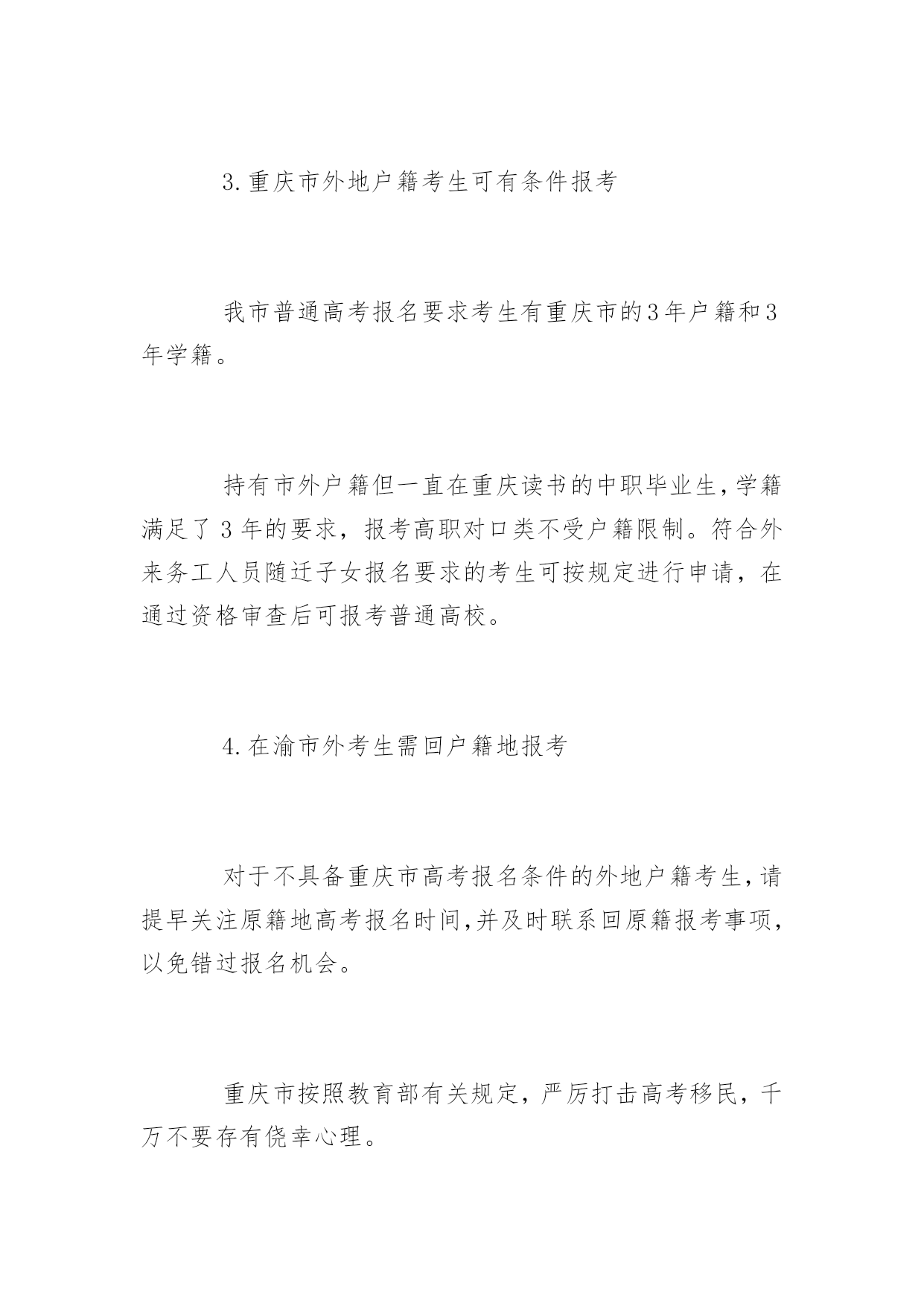 3.重庆市外地户籍考生可有条件报考

我市普通高考报名要求考生有重庆市的3年户籍和3年学籍。

持有市外户籍但一直在重庆读书的中职毕业生,学籍满足了3年的要求，报考高职对口类不受户籍限制。符合外来务工人员随迁子女报名要求的考生可按规定进行申请，在通过资格审查后可报考普通高校。

4.在渝市外考生需回户籍地报考

对于不具备重庆市高考报名条件的外地户籍考生,请提早关注原籍地高考报名时间,并及时联系回原籍报考事项,以免错过报名机会。

重庆市按照教育部有关规定，严厉打击高考移民，千万不要存有侥幸心理。